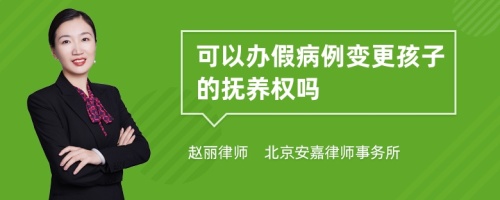 可以办假病例变更孩子的抚养权吗

赵丽律师　北京安嘉律师事务所